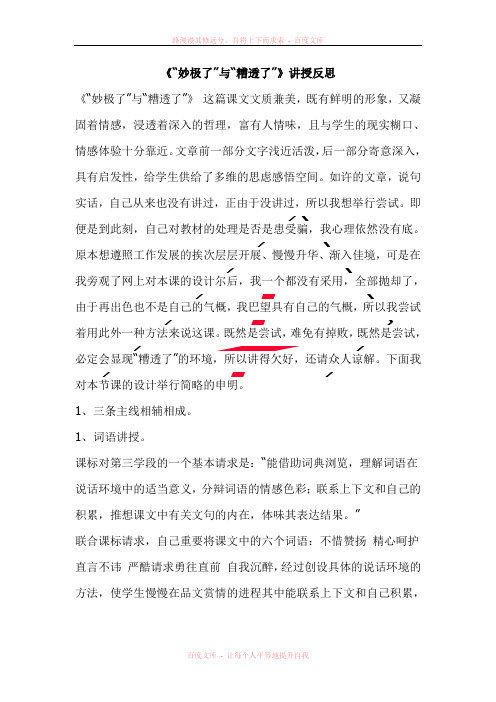 路漫漫其修远兮，吾将上下而求索 - 百度文库

《"妙极了"与"糟透了"》讲授反思

《"妙极了"与"糟透了"》 这篇课文文质兼美，既有鲜明的形象，又凝固着情感，浸透着深入的哲理，富有人情味，且与学生的现实糊口、情感体验十分靠近。文章前一部分文字浅近活泼，后一部分寄意深入，具有启发性，给学生供给了多维的思虑感悟空间。如许的文章，说句实话，自己从来也没有讲过，正由于没讲过，所以我想举行尝试。即便是到此刻，自己对教材的处理是否是患受骗，我心理依然没有底。原本想遵照工作发展的挨次层层开展、慢慢升华、渐入佳境，可是在我旁观了网上对本课的设计尔后，我一个都没有采用，全部抛却了，由于再出色也不是自己的气概，我巴望具有自己的气概，所以我尝试着用此外一种方法来说这课。既然是尝试，难免有掉败，既然是尝试，必定会显现"糟透了"的环境，所以讲得欠好，还请众人谅解。下面我对本节课的设计举行简略的申明。

1、三条主线相辅相成。

1、词语讲授。

课标对第三学段的一个基本请求是："能借助词典浏览，理解词语在说话环境中的适当意义，分辩词语的情感色彩；联系上下文和自己的积累，推想课文中有关文句的内在，体味其表达结果。"

联合课标请求，自己重要将课文中的六个词语：不惜赞扬 精心呵护 直言不讳 严酷请求勇往直前 自我沉醉，经过创设具体的说话环境的方法，使学生慢慢在品文赏情的进程其中能联系上下文和自己积累，

百度文库 - 让每个人平等地提升自我